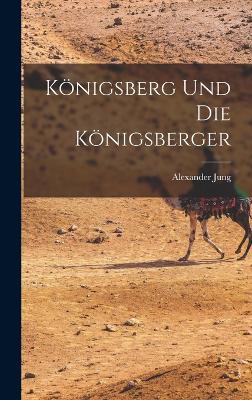 Königsberg Und Die Königsberger

Alexander Jung